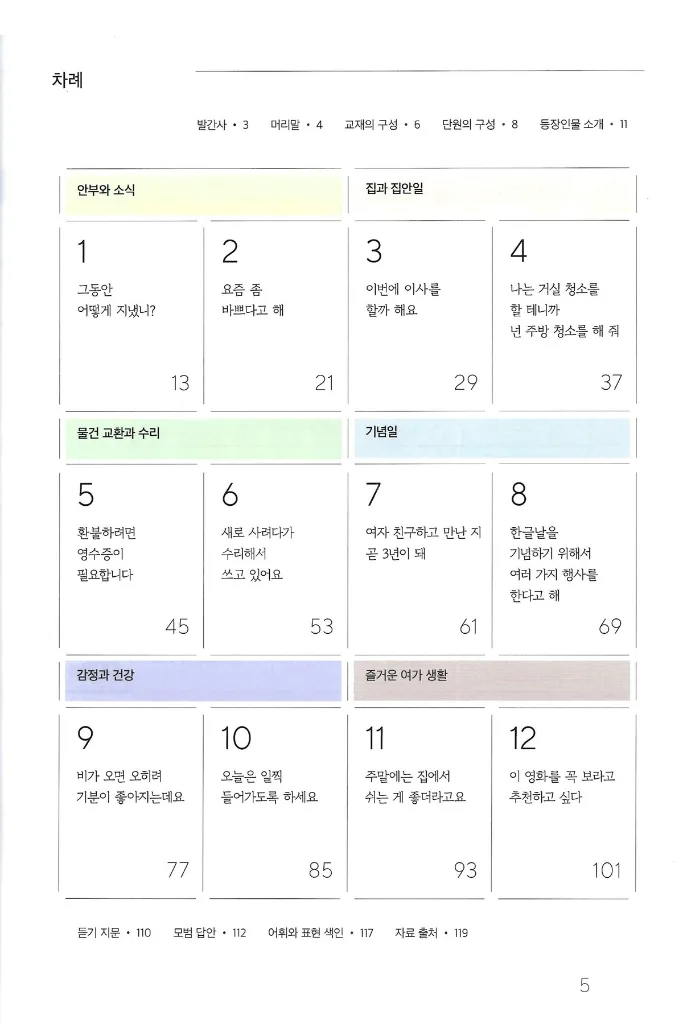 차례

발간사 • 3 머리말 • 4 교재의 구성 • 6 단원의 구성 • 8 등장인물 소개 • 11

안부와 소식

1

그동안 어떻게 지냈니?

13

2

요즘 좀 바쁘다고 해

21

집과 집안일

3

이번에 이사를 할까 해요

29

4

나는 거실 청소를 할 테니까 넌 주방 청소를 해 줘

37

물건 교환과 수리

5

환불하려면 영수증이 필요합니다

45

6

새로 사려다가 수리해서 쓰고 있어요

53

기념일

7

여자 친구하고 만난 지 곧 3년이 돼

61

8

한글날을 기념하기 위해서 여러 가지 행사를 한다고 해

69

감정과 건강

9

비가 오면 오히려 기분이 좋아지는데요

77

10

오늘은 일찍 들어가도록 하세요

85

즐거운 여가 생활

11

주말에는 집에서 쉬는 게 좋더라고요

93

12

이 영화를 꼭 보라고 추천하고 싶다

101

듣기 지문 • 110 모범 답안 • 112 어휘와 표현 색인 • 117 자료 출처 • 119

5